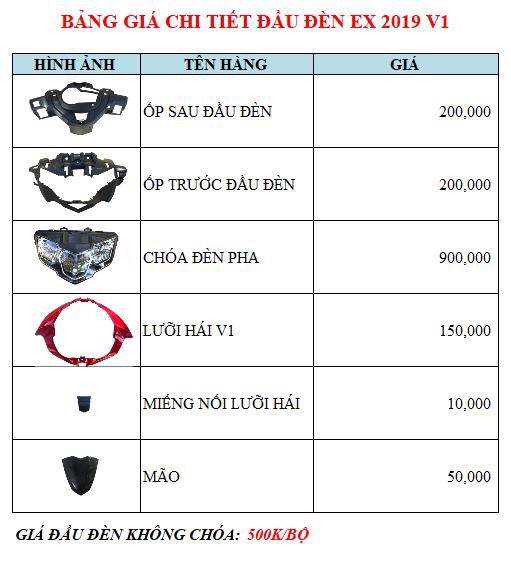 BẢNG GIÁ CHI TIẾT ĐẦU ĐÈN EX 2019 V1

| HÌNH ẢNH | TÊN HÀNG | GIÁ |
|---|---|---|
| | ỐP SAU ĐẦU ĐÈN | 200,000 |
| | ỐP TRƯỚC ĐẦU ĐÈN | 200,000 |
| | CHÓA ĐÈN PHA | 900,000 |
| | LƯỠI HÁI V1 | 150,000 |
| | MIẾNG NỐI LƯỠI HÁI | 10,000 |
| | MÃO | 50,000 |

GIÁ ĐẦU ĐÈN KHÔNG CHÓA: 500K/BỘ